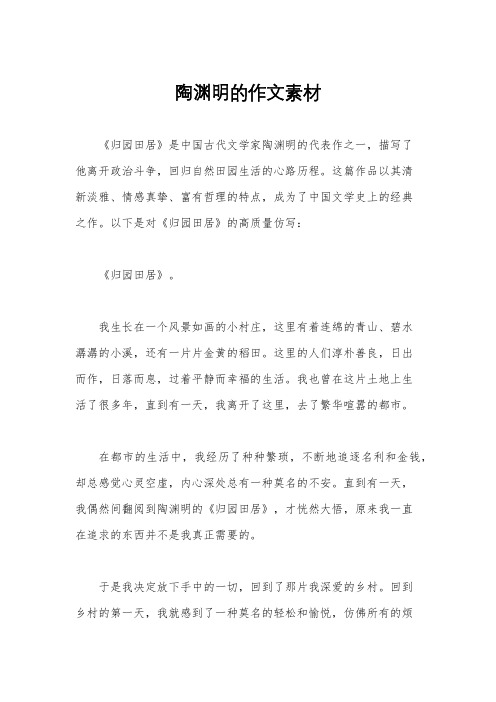 陶渊明的作文素材

《归园田居》是中国古代文学家陶渊明的代表作之一，描写了他离开政治斗争，回归自然田园生活的心路历程。这篇作品以其清新淡雅、情感真挚、富有哲理的特点，成为了中国文学史上的经典之作。以下是对《归园田居》的高质量仿写：

《归园田居》。

我生长在一个风景如画的小村庄，这里有着连绵的青山、碧水潺潺的小溪，还有一片片金黄的稻田。这里的人们淳朴善良，日出而作，日落而息，过着平静而幸福的生活。我也曾在这片土地上生活了很多年，直到有一天，我离开了这里，去了繁华喧嚣的都市。

在都市的生活中，我经历了种种繁琐，不断地追逐名利和金钱，却总感觉心灵空虚，内心深处总有一种莫名的不安。直到有一天，我偶然间翻阅到陶渊明的《归园田居》，才恍然大悟，原来我一直在追求的东西并不是我真正需要的。

于是我决定放下手中的一切，回到了那片我深爱的乡村。回到乡村的第一天，我就感到了一种莫名的轻松和愉悦，仿佛所有的烦